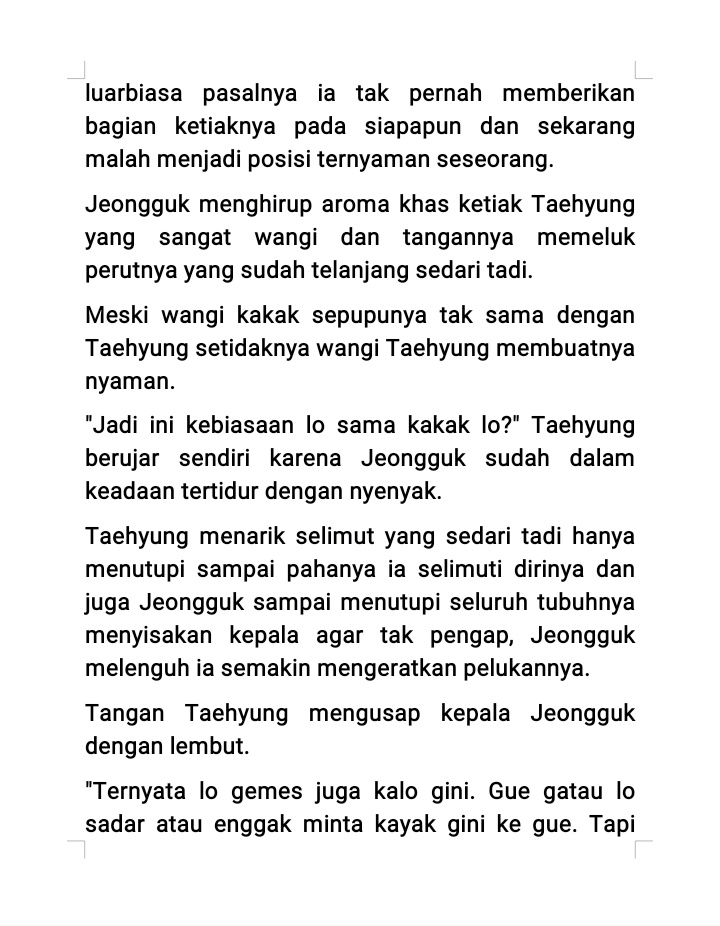 luarbiasa pasalnya ia tak pernah memberikan bagian ketiaknya pada siapapun dan sekarang malah menjadi posisi ternyaman seseorang.

Jeongguk menghirup aroma khas ketiak Taehyung yang sangat wangi dan tangannya memeluk perutnya yang sudah telanjang sedari tadi.

Meski wangi kakak sepupunya tak sama dengan Taehyung setidaknya wangi Taehyung membuatnya nyaman.

"Jadi ini kebiasaan lo sama kakak lo?" Taehyung berujar sendiri karena Jeongguk sudah dalam keadaan tertidur dengan nyenyak.

Taehyung menarik selimut yang sedari tadi hanya menutupi sampai pahanya ia selimuti dirinya dan juga Jeongguk sampai menutupi seluruh tubuhnya menyisakan kepala agar tak pengap, Jeongguk melenguh ia semakin mengeratkan pelukannya.

Tangan Taehyung mengusap kepala Jeongguk dengan lembut.

"Ternyata lo gemes juga kalo gini. Gue gatau lo sadar atau enggak minta kayak gini ke gue. Tapi